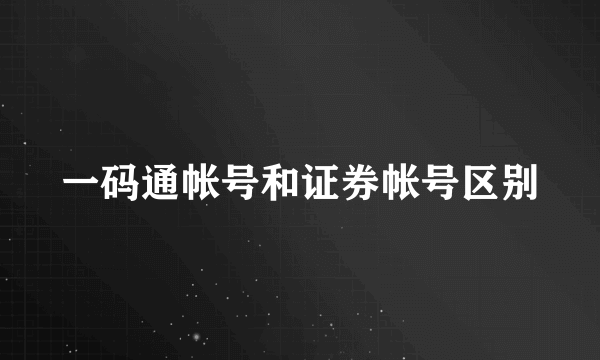 一码通帐号和证券帐号区别